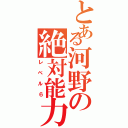 とある河野の絶対能力

レベル6